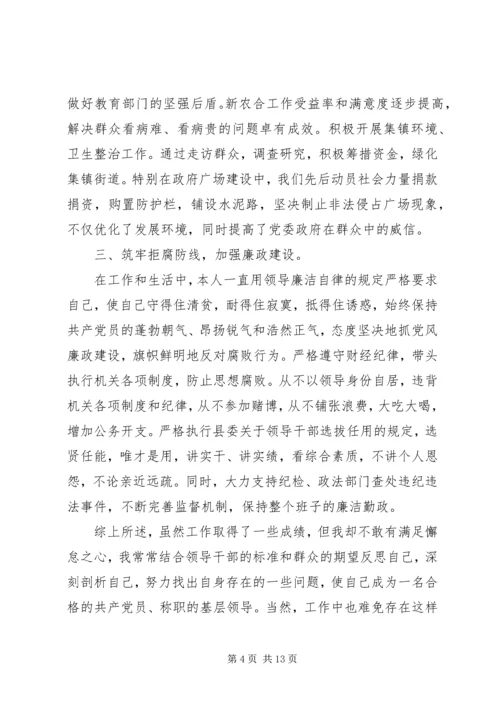 做好教育部门的坚强后盾。新农合工作受益率和满意度逐步提高，解决群众看病难、看病贵的问题卓有成效。积极开展集镇环境、卫生整治工作。通过走访群众，调查研究，积极筹措资金，绿化集镇街道。特别在政府广场建设中，我们先后动员社会力量捐款捐资，购置防护栏，铺设水泥路，坚决制止非法侵占广场现象，不仅优化了发展环境，同时提高了党委政府在群众中的威信。

三、筑牢拒腐防线，加强廉政建设。

在工作和生活中，本人一直用领导廉洁自律的规定严格要求自己，使自己守得住清贫，耐得住寂寞，抵得住诱惑，始终保持共产党员的蓬勃朝气、昂扬锐气和浩然正气，态度坚决地抓党风廉政建设，旗帜鲜明地反对腐败行为。严格遵守财经纪律，带头执行机关各项制度，防止思想腐败。从不以领导身份自居，违背机关各项制度和纪律，从不参加赌博，从不铺张浪费，大吃大喝，增加公务开支。严格执行县委关于领导干部选拔任用的规定，选贤任能，唯才是用，讲实干、讲实绩，看综合素质，不讲个人恩怨，不论亲近远疏。同时，大力支持纪检、政法部门查处违纪违法事件，不断完善监督机制，保持整个班子的廉洁勤政。

综上所述，虽然工作取得了一些成绩，但我却不敢有满足懈怠之心，我常常结合领导干部的标准和群众的期望反思自己，深刻剖析自己，努力找出自身存在的一些问题，使自己成为一名合格的共产党员、称职的基层领导。当然，工作中也难免存在这样

第 4 页 共 13 页